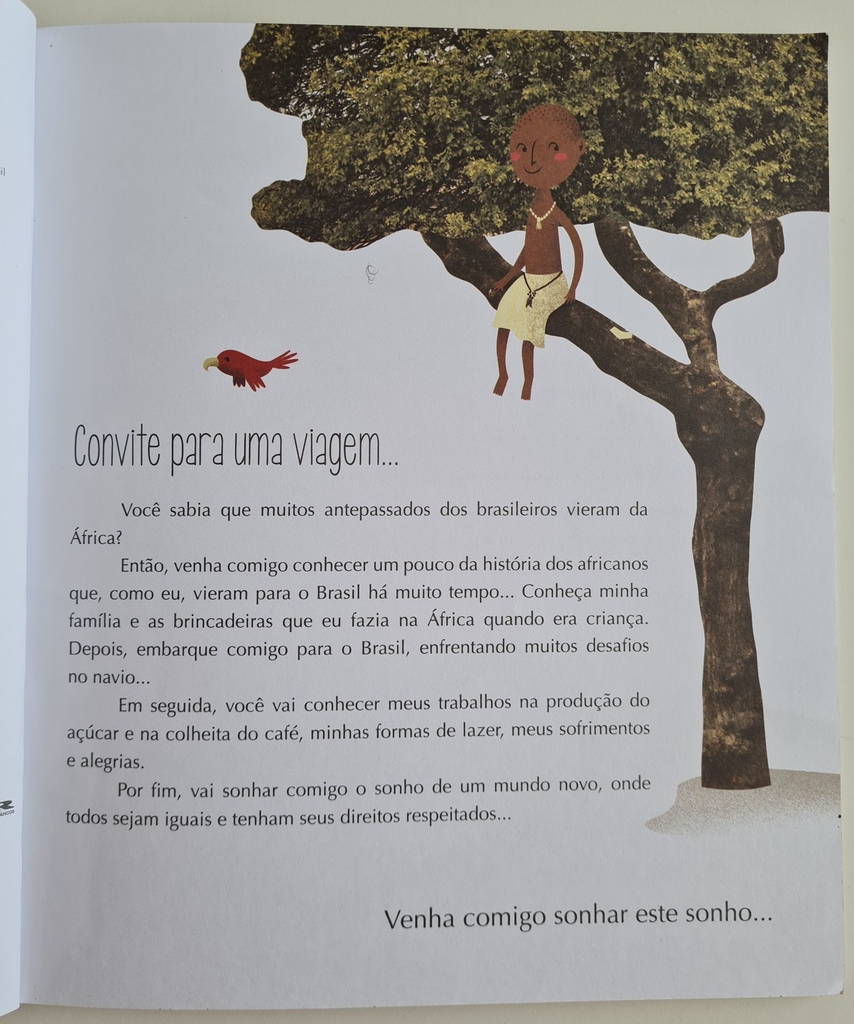 Convite para uma viagem...

Você sabia que muitos antepassados dos brasileiros vieram da África?

Então, venha comigo conhecer um pouco da história dos africanos que, como eu, vieram para o Brasil há muito tempo... Conheça minha família e as brincadeiras que eu fazia na África quando era criança. Depois, embarque comigo para o Brasil, enfrentando muitos desafios no navio...

Em seguida, você vai conhecer meus trabalhos na produção do açúcar e na colheita do café, minhas formas de lazer, meus sofrimentos e alegrias.

Por fim, vai sonhar comigo o sonho de um mundo novo, onde todos sejam iguais e tenham seus direitos respeitados...

Venha comigo sonhar este sonho...